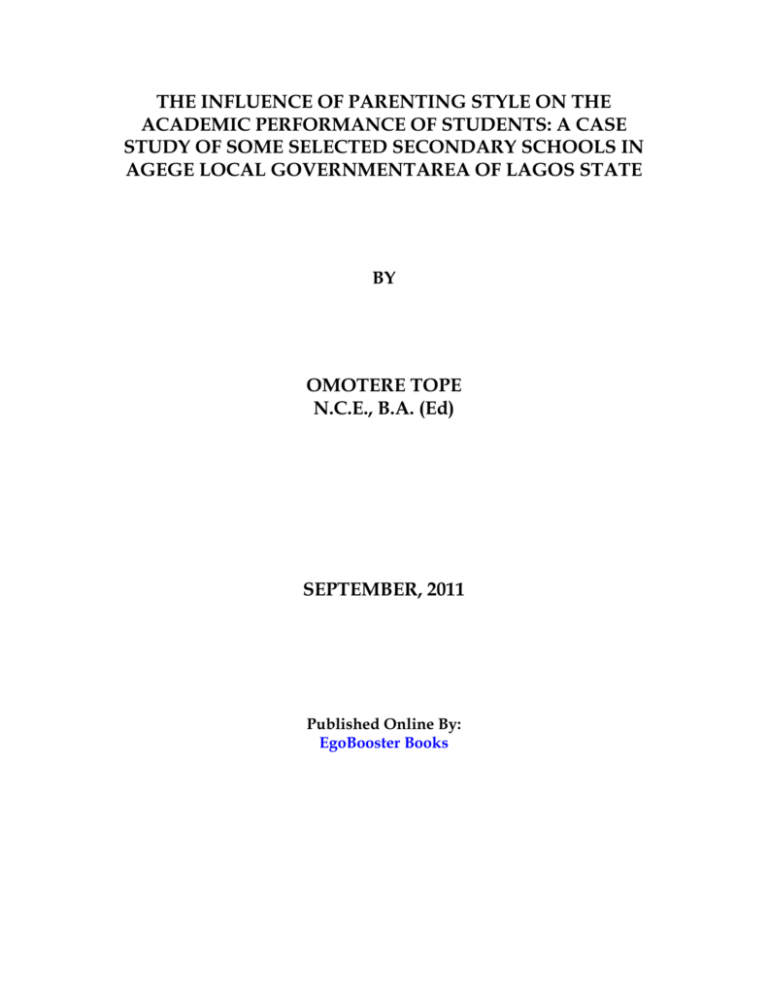 THE INFLUENCE OF PARENTING STYLE ON THE ACADEMIC PERFORMANCE OF STUDENTS: A CASE STUDY OF SOME SELECTED SECONDARY SCHOOLS IN AGEGE LOCAL GOVERNMENTAREA OF LAGOS STATE

BY

OMOTERE TOPE
N.C.E., B.A. (Ed)

SEPTEMBER, 2011

Published Online By:
EgoBooster Books